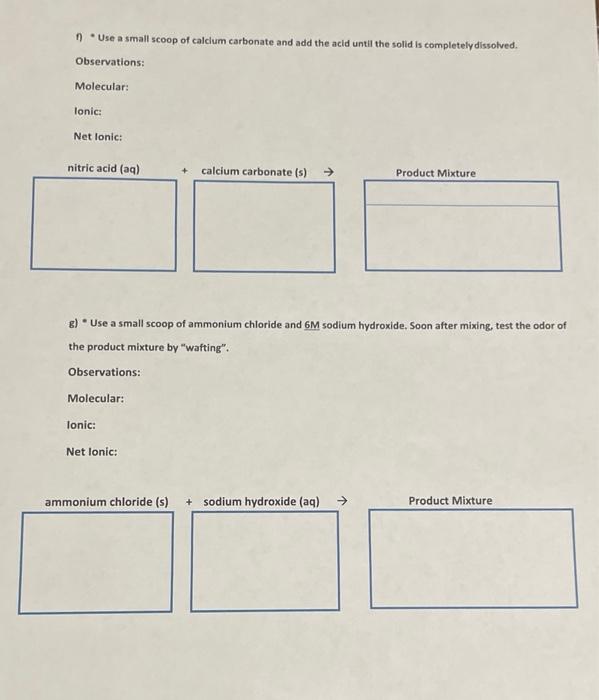 f) * Use a small scoop of calcium carbonate and add the acid until the solid is completely dissolved.

Observations:

Molecular:

Ionic:

Net Ionic:

nitric acid (aq) + calcium carbonate (s) → Product Mixture

g) * Use a small scoop of ammonium chloride and 6M sodium hydroxide. Soon after mixing, test the odor of the product mixture by "wafting".

Observations:

Molecular:

Ionic:

Net Ionic:

ammonium chloride (s) + sodium hydroxide (aq) → Product Mixture